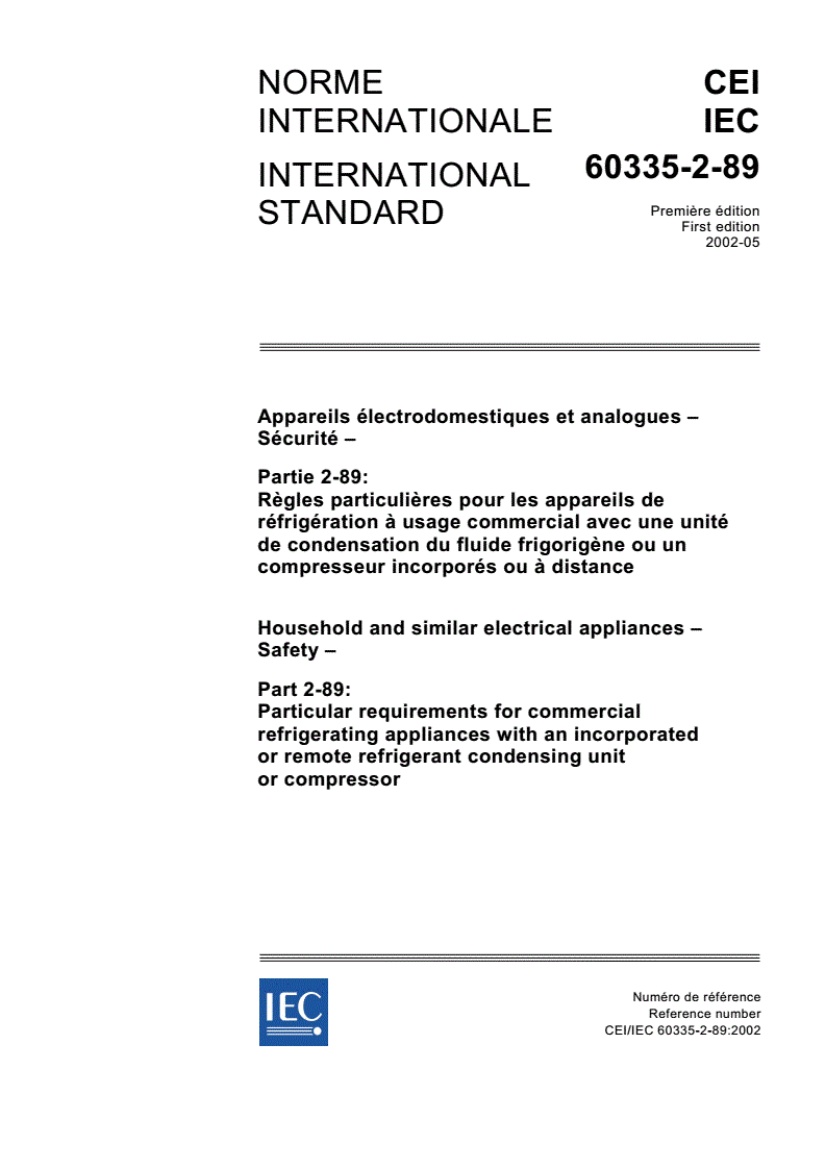 NORME INTERNATIONALE

INTERNATIONAL STANDARD

CEI
IEC
60335-2-89

Première édition
First edition
2002-05

Appareils électrodomestiques et analogues – Sécurité –

Partie 2-89:
Règles particulières pour les appareils de réfrigération à usage commercial avec une unité de condensation du fluide frigorigène ou un compresseur incorporés ou à distance

Household and similar electrical appliances – Safety –

Part 2-89:
Particular requirements for commercial refrigerating appliances with an incorporated or remote refrigerant condensing unit or compressor

IEC

Numéro de référence
Reference number
CEI/IEC 60335-2-89:2002